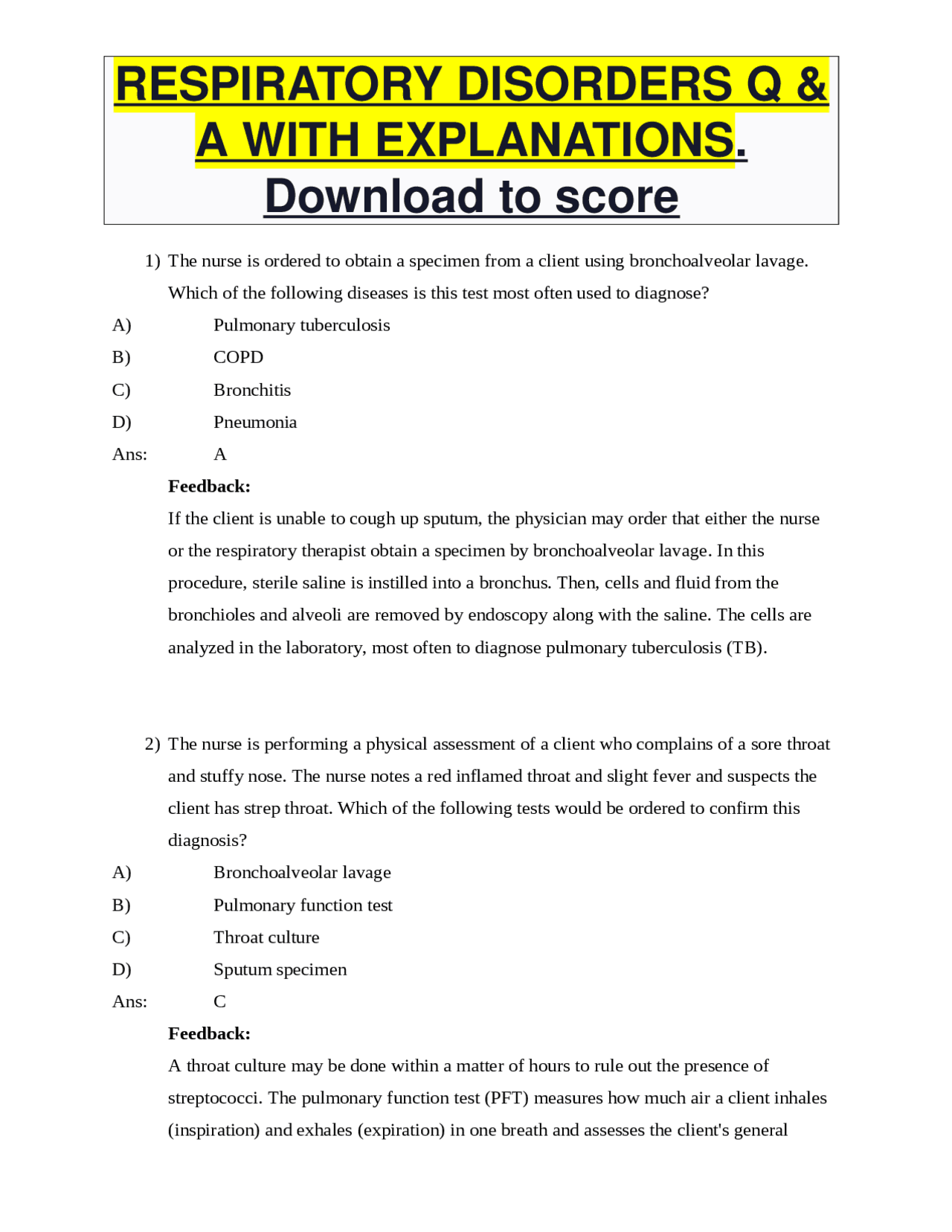 RESPIRATORY DISORDERS Q & A WITH EXPLANATIONS. Download to score

1) The nurse is ordered to obtain a specimen from a client using bronchoalveolar lavage. Which of the following diseases is this test most often used to diagnose?

A) Pulmonary tuberculosis
B) COPD
C) Bronchitis
D) Pneumonia
Ans: A

Feedback:

If the client is unable to cough up sputum, the physician may order that either the nurse or the respiratory therapist obtain a specimen by bronchoalveolar lavage. In this procedure, sterile saline is instilled into a bronchus. Then, cells and fluid from the bronchioles and alveoli are removed by endoscopy along with the saline. The cells are analyzed in the laboratory, most often to diagnose pulmonary tuberculosis (TB).

2) The nurse is performing a physical assessment of a client who complains of a sore throat and stuffy nose. The nurse notes a red inflamed throat and slight fever and suspects the client has strep throat. Which of the following tests would be ordered to confirm this diagnosis?

A) Bronchoalveolar lavage
B) Pulmonary function test
C) Throat culture
D) Sputum specimen
Ans: C

Feedback:

A throat culture may be done within a matter of hours to rule out the presence of streptococci. The pulmonary function test (PFT) measures how much air a client inhales (inspiration) and exhales (expiration) in one breath and assesses the client's general